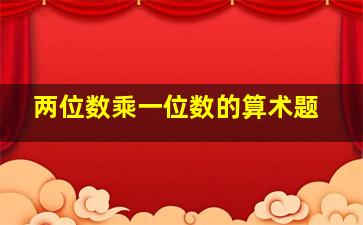 两位数乘一位数的算术题